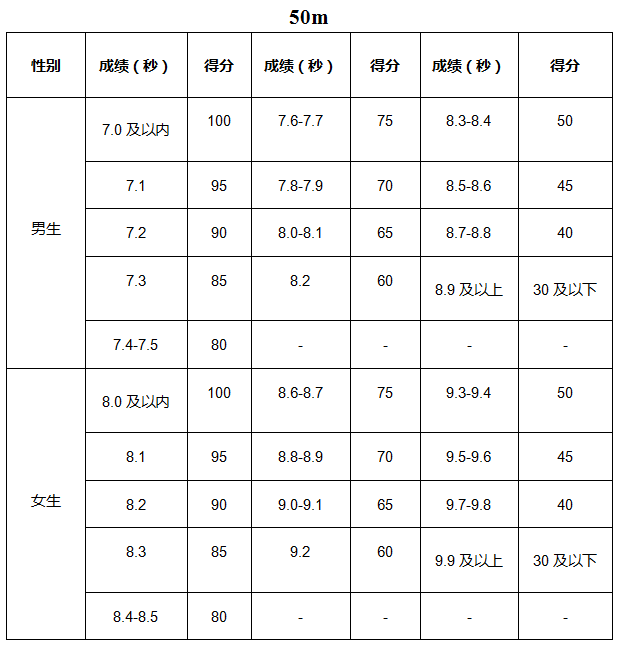 50m

| 性别 | 成绩（秒） | 得分 | 成绩（秒） | 得分 | 成绩（秒） | 得分 |
|---|---|---|---|---|---|---|
| 男生 | 7.0 及以内 | 100 | 7.6-7.7 | 75 | 8.3-8.4 | 50 |
| | 7.1 | 95 | 7.8-7.9 | 70 | 8.5-8.6 | 45 |
| | 7.2 | 90 | 8.0-8.1 | 65 | 8.7-8.8 | 40 |
| | 7.3 | 85 | 8.2 | 60 | 8.9 及以上 | 30 及以下 |
| | 7.4-7.5 | 80 | - | - | - | - |
| 女生 | 8.0 及以内 | 100 | 8.6-8.7 | 75 | 9.3-9.4 | 50 |
| | 8.1 | 95 | 8.8-8.9 | 70 | 9.5-9.6 | 45 |
| | 8.2 | 90 | 9.0-9.1 | 65 | 9.7-9.8 | 40 |
| | 8.3 | 85 | 9.2 | 60 | 9.9 及以上 | 30 及以下 |
| | 8.4-8.5 | 80 | - | - | - | - |